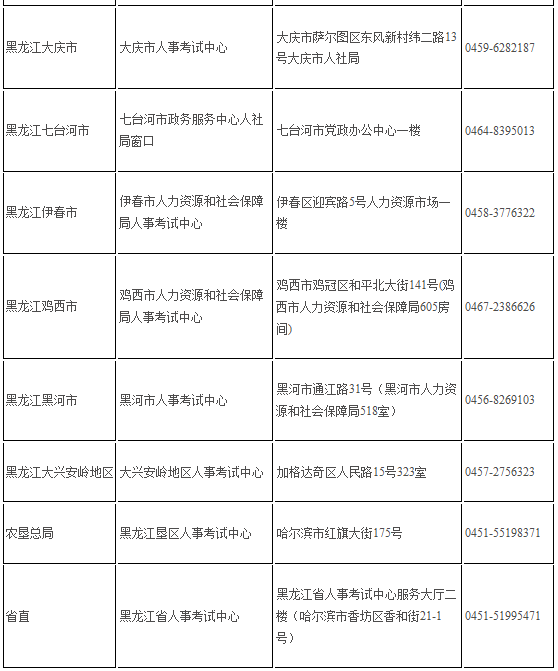 | | | | |
|---|---|---|---|
| 黑龙江大庆市 | 大庆市人事考试中心 | 大庆市萨尔图区东风新村纬二路13号大庆市人社局 | 0459-6282187 |
| 黑龙江七台河市 | 七台河市政务服务中心人社局窗口 | 七台河市党政办公中心一楼 | 0464-8395013 |
| 黑龙江伊春市 | 伊春市人力资源和社会保障局人事考试中心 | 伊春区迎宾路5号人力资源市场一楼 | 0458-3776322 |
| 黑龙江鸡西市 | 鸡西市人力资源和社会保障局人事考试中心 | 鸡西市鸡冠区和平北大街141号(鸡西市人力资源和社会保障局605房间) | 0467-2386626 |
| 黑龙江黑河市 | 黑河市人事考试中心 | 黑河市通江路31号（黑河市人力资源和社会保障局518室） | 0456-8269103 |
| 黑龙江大兴安岭地区 | 大兴安岭地区人事考试中心 | 加格达奇区人民路15号323室 | 0457-2756323 |
| 农垦总局 | 黑龙江垦区人事考试中心 | 哈尔滨市红旗大街175号 | 0451-55198371 |
| 省直 | 黑龙江省人事考试中心 | 黑龙江省人事考试中心服务大厅二楼（哈尔滨市香坊区香和街21-1号） | 0451-51995471 |